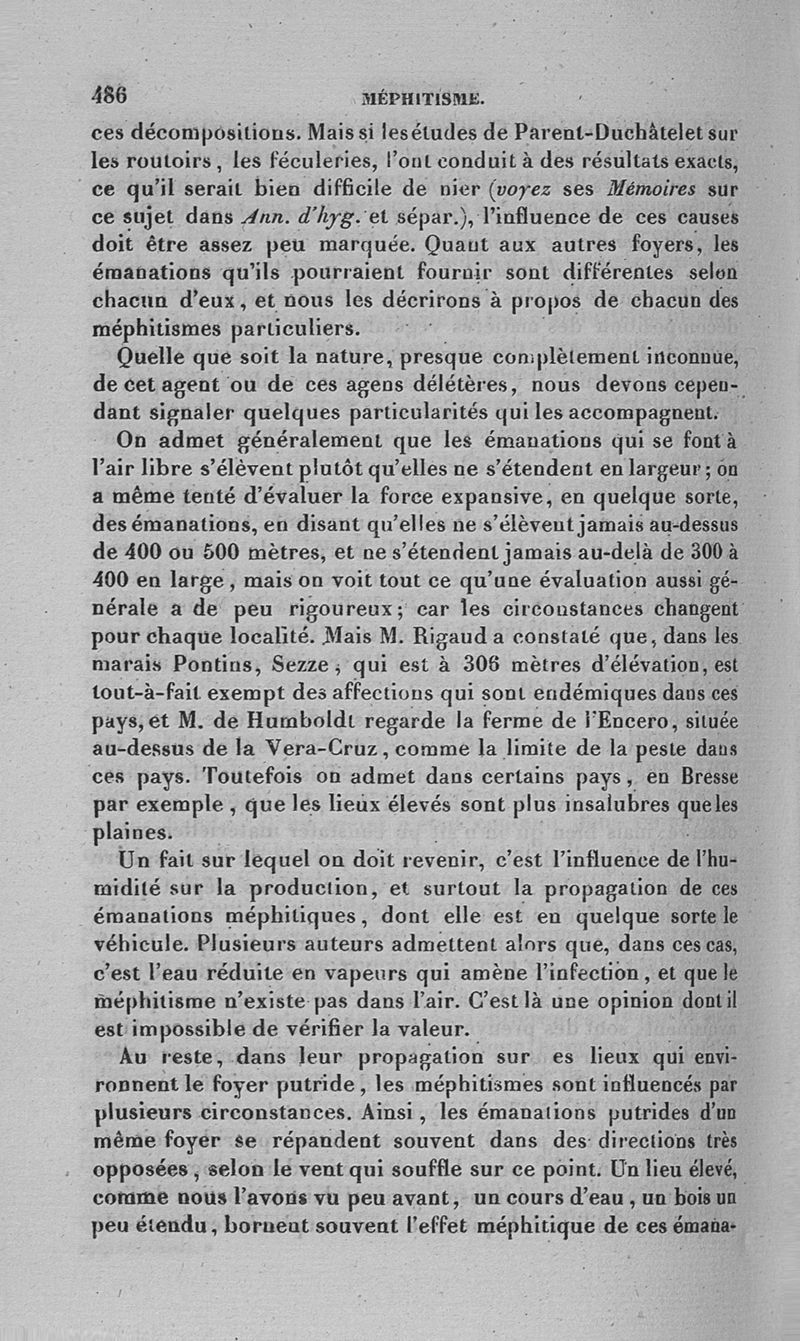 486 MÉPHITISME.

ces décompositions. Mais si les études de Parent-Duchâtelet sur les routoirs, les féculeries, l'ont conduit à des résultats exacts, ce qu'il serait bien difficile de nier (voyez ses Mémoires sur ce sujet dans Ann. d'hyg. et sépar.), l'influence de ces causes doit être assez peu marquée. Quant aux autres foyers, les émanations qu'ils pourraient fournir sont différentes selon chacun d'eux, et nous les décrirons à propos de chacun des méphitismes particuliers.

Quelle que soit la nature, presque complètement inconnue, de cet agent ou de ces agens délétères, nous devons cependant signaler quelques particularités qui les accompagnent.

On admet généralement que les émanations qui se font à l'air libre s'élèvent plutôt qu'elles ne s'étendent en largeur; on a même tenté d'évaluer la force expansive, en quelque sorte, des émanations, en disant qu'elles ne s'élèvent jamais au-dessus de 400 ou 500 mètres, et ne s'étendent jamais au-delà de 300 à 400 en large, mais on voit tout ce qu'une évaluation aussi générale a de peu rigoureux; car les circonstances changent pour chaque localité. Mais M. Rigaud a constaté que, dans les marais Pontins, Sezze, qui est à 306 mètres d'élévation, est tout-à-fait exempt des affections qui sont endémiques dans ces pays, et M. de Humboldt regarde la ferme de l'Encero, située au-dessus de la Vera-Cruz, comme la limite de la peste dans ces pays. Toutefois on admet dans certains pays, en Bresse par exemple, que les lieux élevés sont plus insalubres que les plaines.

Un fait sur lequel on doit revenir, c'est l'influence de l'humidité sur la production, et surtout la propagation de ces émanations méphitiques, dont elle est en quelque sorte le véhicule. Plusieurs auteurs admettent alors que, dans ces cas, c'est l'eau réduite en vapeurs qui amène l'infection, et que le méphitisme n'existe pas dans l'air. C'est là une opinion dont il est impossible de vérifier la valeur.

Au reste, dans leur propagation sur es lieux qui environnent le foyer putride, les méphitismes sont influencés par plusieurs circonstances. Ainsi, les émanations putrides d'un même foyer se répandent souvent dans des directions très opposées, selon le vent qui souffle sur ce point. Un lieu élevé, comme nous l'avons vu peu avant, un cours d'eau, un bois un peu étendu, bornent souvent l'effet méphitique de ces émana-